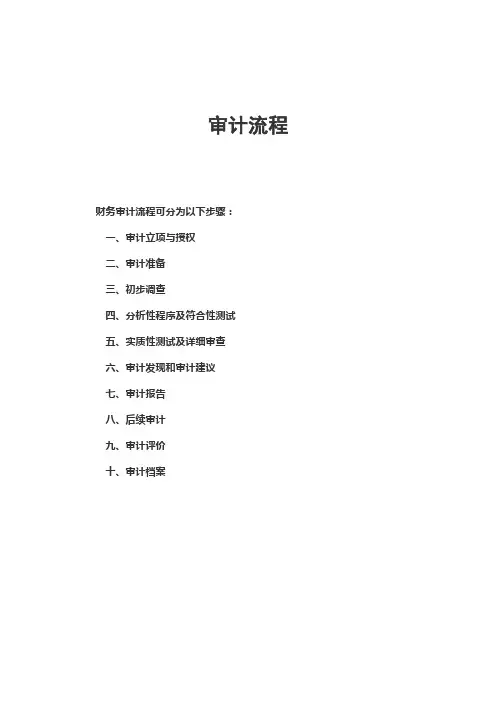 审计流程

财务审计流程可分为以下步骤：

一、审计立项与授权

二、审计准备

三、初步调查

四、分析性程序及符合性测试

五、实质性测试及详细审查

六、审计发现和审计建议

七、审计报告

八、后续审计

九、审计评价

十、审计档案